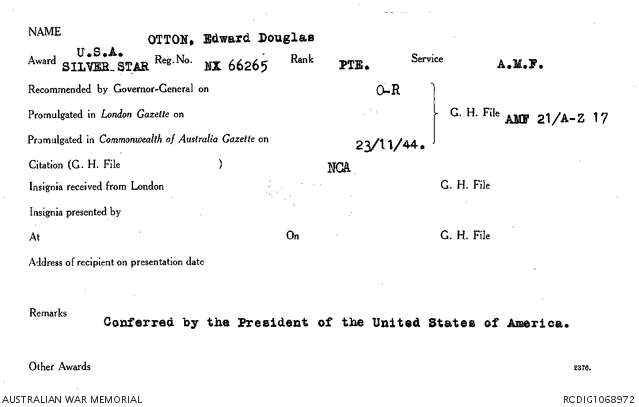 NAME OTTON, Edward Douglas

Award U.S.A. SILVER STAR Reg. No. NX 66265 Rank PTE. Service A.M.F.

Recommended by Governor-General on O-R

Promulgated in London Gazette on

Promulgated in Commonwealth of Australia Gazette on 23/11/44.

G. H. File AMF 21/A-Z 17

Citation (G. H. File ) NCA

Insignia received from London G. H. File

Insignia presented by

At On G. H. File

Address of recipient on presentation date

Remarks Conferred by the President of the United States of America.

Other Awards 2376.

AUSTRALIAN WAR MEMORIAL RCDIG1068972